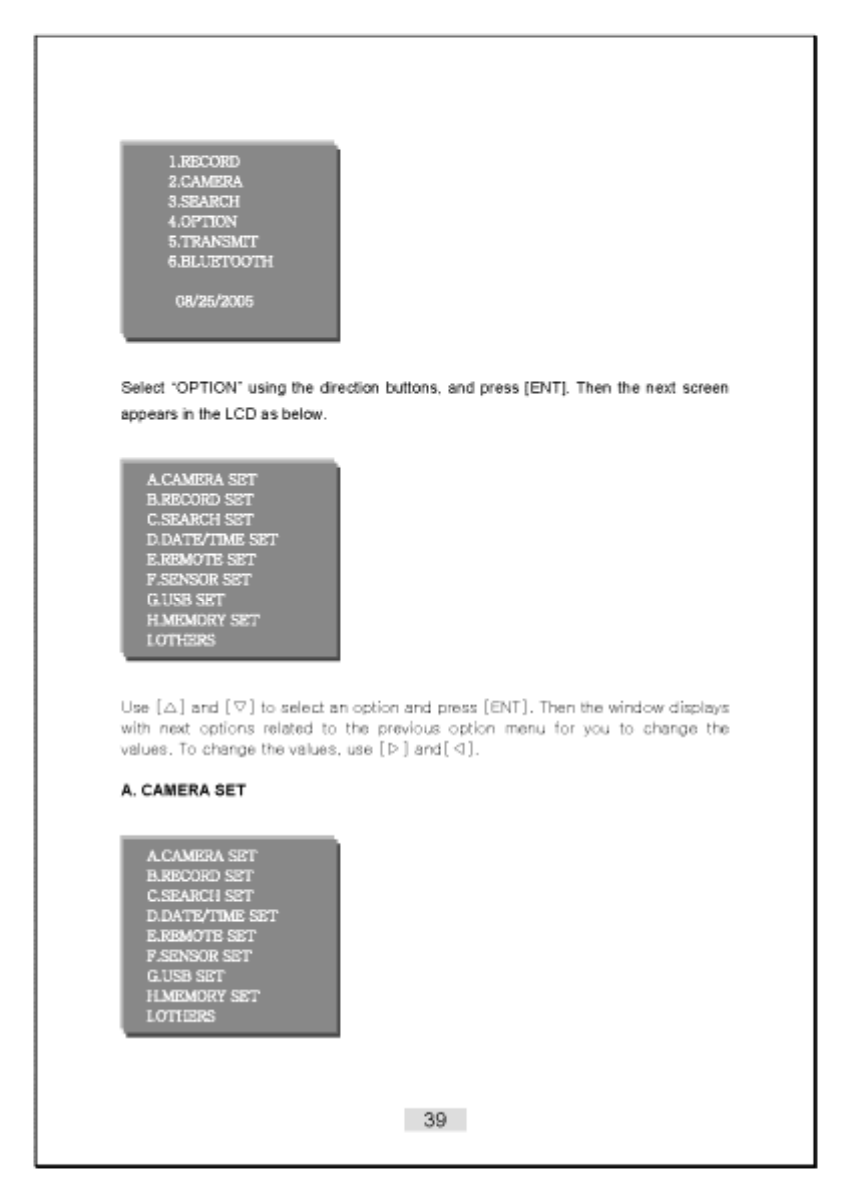 1.RECORD
2.CAMERA
3.SEARCH
4.OPTION
5.TRANSMIT
6.BLUETOOTH

08/25/2005

Select "OPTION" using the direction buttons, and press [ENT]. Then the next screen appears in the LCD as below.

A.CAMERA SET
B.RECORD SET
C.SEARCH SET
D.DATE/TIME SET
E.REMOTE SET
F.SENSOR SET
G.USB SET
H.MEMORY SET
I.OTHERS

Use [△] and [▽] to select an option and press [ENT]. Then the window displays with next options related to the previous option menu for you to change the values. To change the values, use [▷] and [◁].

A. CAMERA SET

A.CAMERA SET
B.RECORD SET
C.SEARCH SET
D.DATE/TIME SET
E.REMOTE SET
F.SENSOR SET
G.USB SET
H.MEMORY SET
I.OTHERS

39